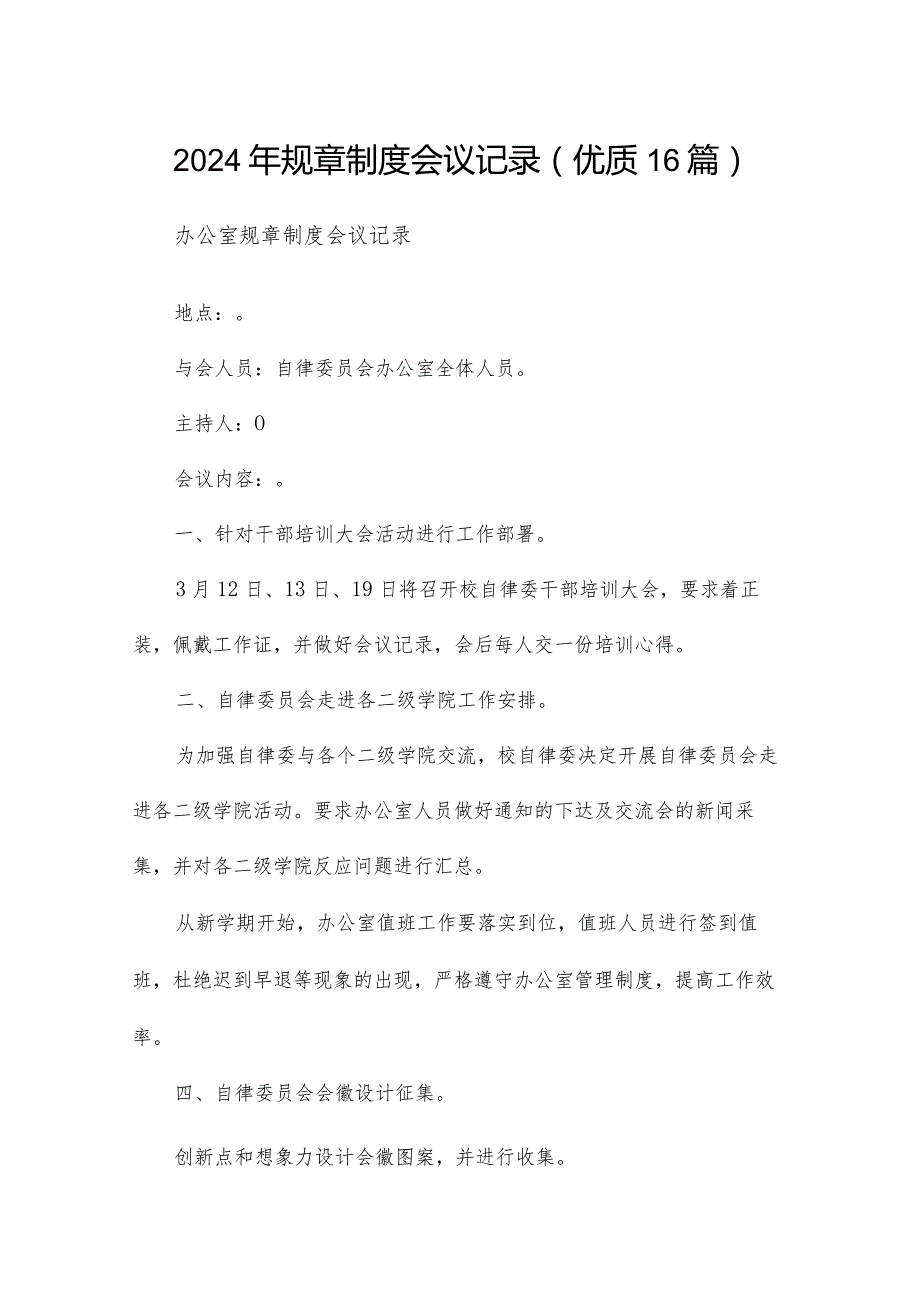 2024年规章制度会议记录（优质16篇）

办公室规章制度会议记录

地点：。

与会人员：自律委员会办公室全体人员。

主持人：0

会议内容：。

一、针对干部培训大会活动进行工作部署。

3月12日、13日、19日将召开校自律委干部培训大会，要求着正装，佩戴工作证，并做好会议记录，会后每人交一份培训心得。

二、自律委员会走进各二级学院工作安排。

为加强自律委与各个二级学院交流，校自律委决定开展自律委员会走进各二级学院活动。要求办公室人员做好通知的下达及交流会的新闻采集，并对各二级学院反应问题进行汇总。

从新学期开始，办公室值班工作要落实到位，值班人员进行签到值班，杜绝迟到早退等现象的出现，严格遵守办公室管理制度，提高工作效率。

四、自律委员会会徽设计征集。

创新点和想象力设计会徽图案，并进行收集。